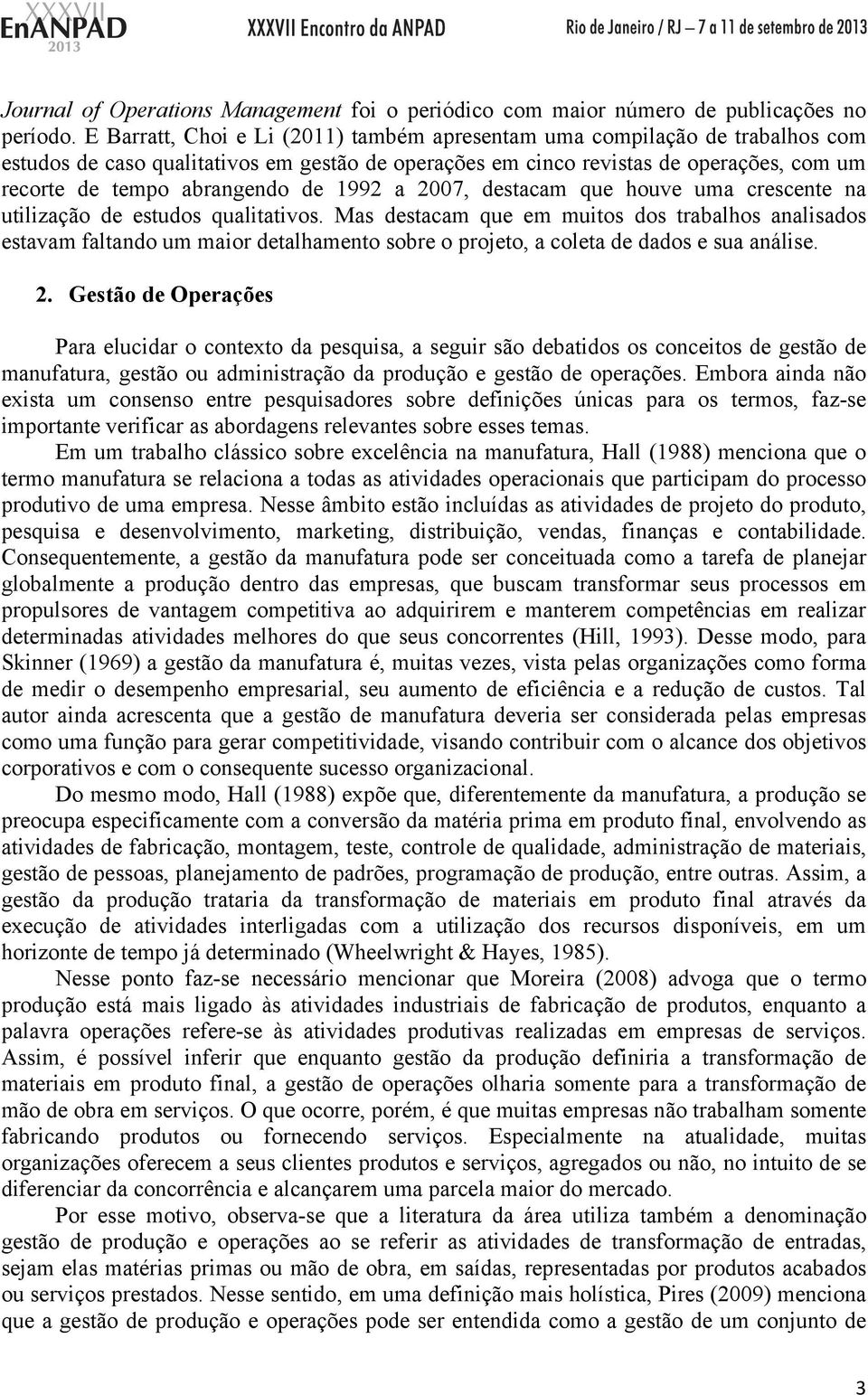 XXXVII EnANPAD 2013 XXXVII Encontro da ANPAD Rio de Janeiro / RJ – 7 a 11 de setembro de 2013

Journal of Operations Management foi o periódico com maior número de publicações no período. E Barratt, Choi e Li (2011) também apresentam uma compilação de trabalhos com estudos de caso qualitativos em gestão de operações em cinco revistas de operações, com um recorte de tempo abrangendo de 1992 a 2007, destacam que houve uma crescente na utilização de estudos qualitativos. Mas destacam que em muitos dos trabalhos analisados estavam faltando um maior detalhamento sobre o projeto, a coleta de dados e sua análise.

2. Gestão de Operações

Para elucidar o contexto da pesquisa, a seguir são debatidos os conceitos de gestão de manufatura, gestão ou administração da produção e gestão de operações. Embora ainda não exista um consenso entre pesquisadores sobre definições únicas para os termos, faz-se importante verificar as abordagens relevantes sobre esses temas.

Em um trabalho clássico sobre excelência na manufatura, Hall (1988) menciona que o termo manufatura se relaciona a todas as atividades operacionais que participam do processo produtivo de uma empresa. Nesse âmbito estão incluídas as atividades de projeto do produto, pesquisa e desenvolvimento, marketing, distribuição, vendas, finanças e contabilidade. Consequentemente, a gestão da manufatura pode ser conceituada como a tarefa de planejar globalmente a produção dentro das empresas, que buscam transformar seus processos em propulsores de vantagem competitiva ao adquirirem e manterem competências em realizar determinadas atividades melhores do que seus concorrentes (Hill, 1993). Desse modo, para Skinner (1969) a gestão da manufatura é, muitas vezes, vista pelas organizações como forma de medir o desempenho empresarial, seu aumento de eficiência e a redução de custos. Tal autor ainda acrescenta que a gestão de manufatura deveria ser considerada pelas empresas como uma função para gerar competitividade, visando contribuir com o alcance dos objetivos corporativos e com o consequente sucesso organizacional.

Do mesmo modo, Hall (1988) expõe que, diferentemente da manufatura, a produção se preocupa especificamente com a conversão da matéria prima em produto final, envolvendo as atividades de fabricação, montagem, teste, controle de qualidade, administração de materiais, gestão de pessoas, planejamento de padrões, programação de produção, entre outras. Assim, a gestão da produção trataria da transformação de materiais em produto final através da execução de atividades interligadas com a utilização dos recursos disponíveis, em um horizonte de tempo já determinado (Wheelwright & Hayes, 1985).

Nesse ponto faz-se necessário mencionar que Moreira (2008) advoga que o termo produção está mais ligado às atividades industriais de fabricação de produtos, enquanto a palavra operações refere-se às atividades produtivas realizadas em empresas de serviços. Assim, é possível inferir que enquanto gestão da produção definiria a transformação de materiais em produto final, a gestão de operações olharia somente para a transformação de mão de obra em serviços. O que ocorre, porém, é que muitas empresas não trabalham somente fabricando produtos ou fornecendo serviços. Especialmente na atualidade, muitas organizações oferecem a seus clientes produtos e serviços, agregados ou não, no intuito de se diferenciar da concorrência e alcançarem uma parcela maior do mercado.

Por esse motivo, observa-se que a literatura da área utiliza também a denominação gestão de produção e operações ao se referir as atividades de transformação de entradas, sejam elas matérias primas ou mão de obra, em saídas, representadas por produtos acabados ou serviços prestados. Nesse sentido, em uma definição mais holística, Pires (2009) menciona que a gestão de produção e operações pode ser entendida como a gestão de um conjunto de

3